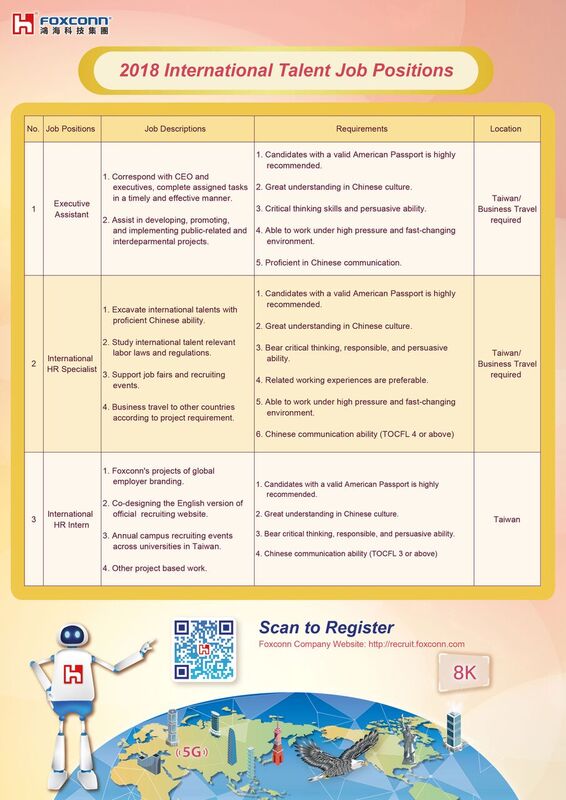 FOXCONN
鴻海科技集團

2018 International Talent Job Positions

| No. | Job Positions | Job Descriptions | Requirements | Location |
|---|---|---|---|---|
| 1 | Executive Assistant | 1. Correspond with CEO and executives, complete assigned tasks in a timely and effective manner. 2. Assist in developing, promoting, and implementing public-related and interdeparmental projects. | 1. Candidates with a valid American Passport is highly recommended. 2. Great understanding in Chinese culture. 3. Critical thinking skills and persuasive ability. 4. Able to work under high pressure and fast-changing environment. 5. Proficient in Chinese communication. | Taiwan/ Business Travel required |
| 2 | International HR Specialist | 1. Excavate international talents with proficient Chinese ability. 2. Study international talent relevant labor laws and regulations. 3. Support job fairs and recruiting events. 4. Business travel to other countries according to project requirement. | 1. Candidates with a valid American Passport is highly recommended. 2. Great understanding in Chinese culture. 3. Bear critical thinking, responsible, and persuasive ability. 4. Related working experiences are preferable. 5. Able to work under high pressure and fast-changing environment. 6. Chinese communication ability (TOCFL 4 or above) | Taiwan/ Business Travel required |
| 3 | International HR Intern | 1. Foxconn's projects of global employer branding. 2. Co-designing the English version of official recruiting website. 3. Annual campus recruiting events across universities in Taiwan. 4. Other project based work. | 1. Candidates with a valid American Passport is highly recommended. 2. Great understanding in Chinese culture. 3. Bear critical thinking, responsible, and persuasive ability. 4. Chinese communication ability (TOCFL 3 or above) | Taiwan |

Scan to Register
Foxconn Company Website: http://recruit.foxconn.com

8K

5G